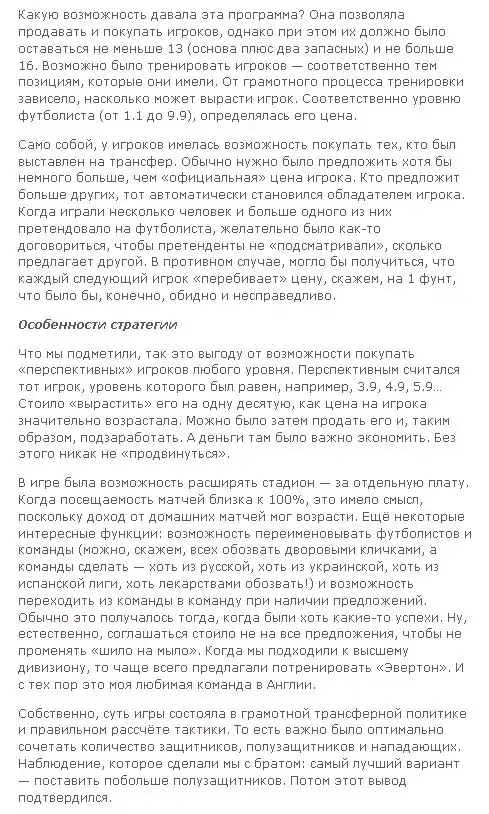 Какую возможность давала эта программа? Она позволяла продавать и покупать игроков, однако при этом их должно было оставаться не меньше 13 (основа плюс два запасных) и не больше 16. Возможно было тренировать игроков — соответственно тем позициям, которые они имели. От грамотного процесса тренировки зависело, насколько может вырасти игрок. Соответственно уровню футболиста (от 1.1 до 9.9), определялась его цена.

Само собой, у игроков имелась возможность покупать тех, кто был выставлен на трансфер. Обычно нужно было предложить хотя бы немного больше, чем «официальная» цена игрока. Кто предложит больше других, тот автоматически становился обладателем игрока. Когда играли несколько человек и больше одного из них претендовало на футболиста, желательно было как-то договориться, чтобы претенденты не «подсматривали», сколько предлагает другой. В противном случае, могло бы получиться, что каждый следующий игрок «перебивает» цену, скажем, на 1 фунт, что было бы, конечно, обидно и несправедливо.

Особенности стратегии

Что мы подметили, так это выгоду от возможности покупать «перспективных» игроков любого уровня. Перспективным считался тот игрок, уровень которого был равен, например, 3.9, 4.9, 5.9... Стоило «вырастить» его на одну десятую, как цена на игрока значительно возрастала. Можно было затем продать его и, таким образом, подзаработать. А деньги там было важно экономить. Без этого никак не «продвинуться».

В игре была возможность расширять стадион — за отдельную плату. Когда посещаемость матчей близка к 100%, это имело смысл, поскольку доход от домашних матчей мог возрасти. Ещё некоторые интересные функции: возможность переименовывать футболистов и команды (можно, скажем, всех обозвать дворовыми кличками, а команды сделать — хоть из русской, хоть из украинской, хоть из испанской лиги, хоть лекарствами обозвать!) и возможность переходить из команды в команду при наличии предложений. Обычно это получалось тогда, когда были хоть какие-то успехи. Ну, естественно, соглашаться стоило не на все предложения, чтобы не променять «шило на мыло». Когда мы подходили к высшему дивизиону, то чаще всего предлагали потренировать «Эвертон». И с тех пор это моя любимая команда в Англии.

Собственно, суть игры состояла в грамотной трансферной политике и правильном рассчёте тактики. То есть важно было оптимально сочетать количество защитников, полузащитников и нападающих. Наблюдение, которое сделали мы с братом: самый лучший вариант — поставить побольше полузащитников. Потом этот вывод подтвердился.